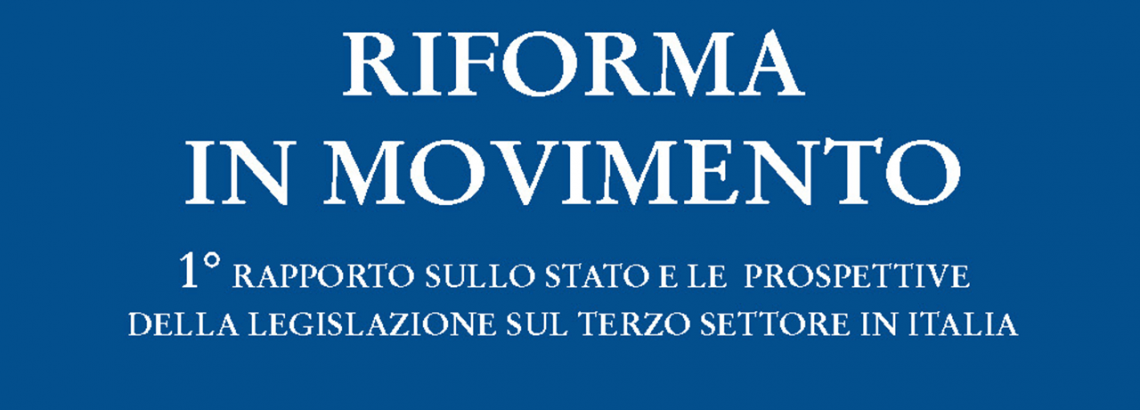 RIFORMA
IN MOVIMENTO

1° RAPPORTO SULLO STATO E LE PROSPETTIVE DELLA LEGISLAZIONE SUL TERZO SETTORE IN ITALIA